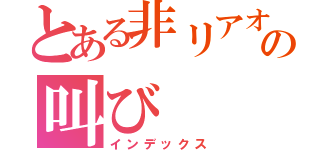 とある非リアオの叫び
インデックス